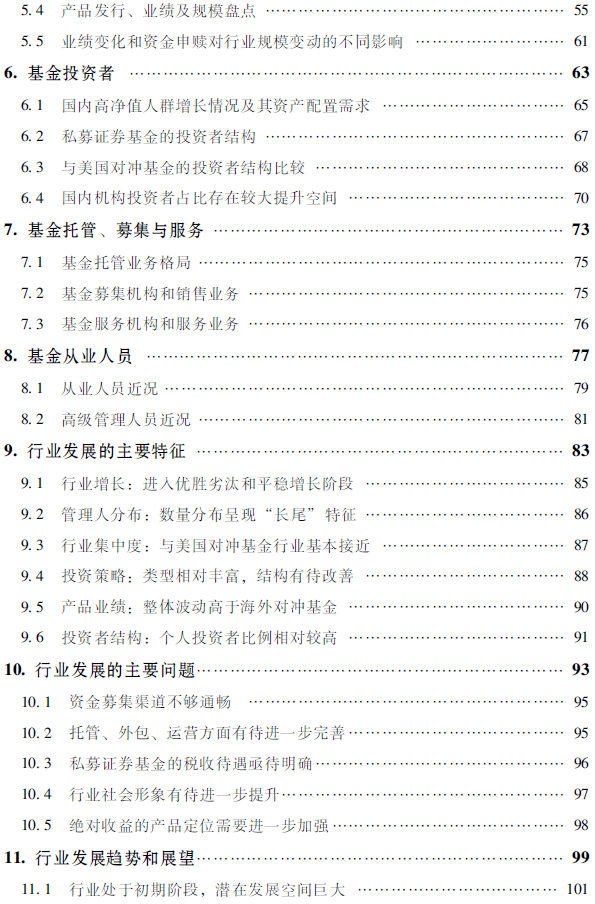 5.4 产品发行、业绩及规模盘点 ………… 55
5.5 业绩变化和资金申赎对行业规模变动的不同影响 ………… 61
6. 基金投资者 ………… 63
6.1 国内高净值人群增长情况及其资产配置需求 ………… 65
6.2 私募证券基金的投资者结构 ………… 67
6.3 与美国对冲基金的投资者结构比较 ………… 68
6.4 国内机构投资者占比存在较大提升空间 ………… 70
7. 基金托管、募集与服务 ………… 73
7.1 基金托管业务格局 ………… 75
7.2 基金募集机构和销售业务 ………… 75
7.3 基金服务机构和服务业务 ………… 76
8. 基金从业人员 ………… 77
8.1 从业人员近况 ………… 79
8.2 高级管理人员近况 ………… 81
9. 行业发展的主要特征 ………… 83
9.1 行业增长：进入优胜劣汰和平稳增长阶段 ………… 85
9.2 管理人分布：数量分布呈现“长尾”特征 ………… 86
9.3 行业集中度：与美国对冲基金行业基本接近 ………… 87
9.4 投资策略：类型相对丰富，结构有待改善 ………… 88
9.5 产品业绩：整体波动高于海外对冲基金 ………… 90
9.6 投资者结构：个人投资者比例相对较高 ………… 91
10. 行业发展的主要问题 ………… 93
10.1 资金募集渠道不够通畅 ………… 95
10.2 托管、外包、运营方面有待进一步完善 ………… 95
10.3 私募证券基金的税收待遇亟待明确 ………… 96
10.4 行业社会形象有待进一步提升 ………… 97
10.5 绝对收益的产品定位需要进一步加强 ………… 98
11. 行业发展趋势和展望 ………… 99
11.1 行业处于初期阶段，潜在发展空间巨大 ………… 101